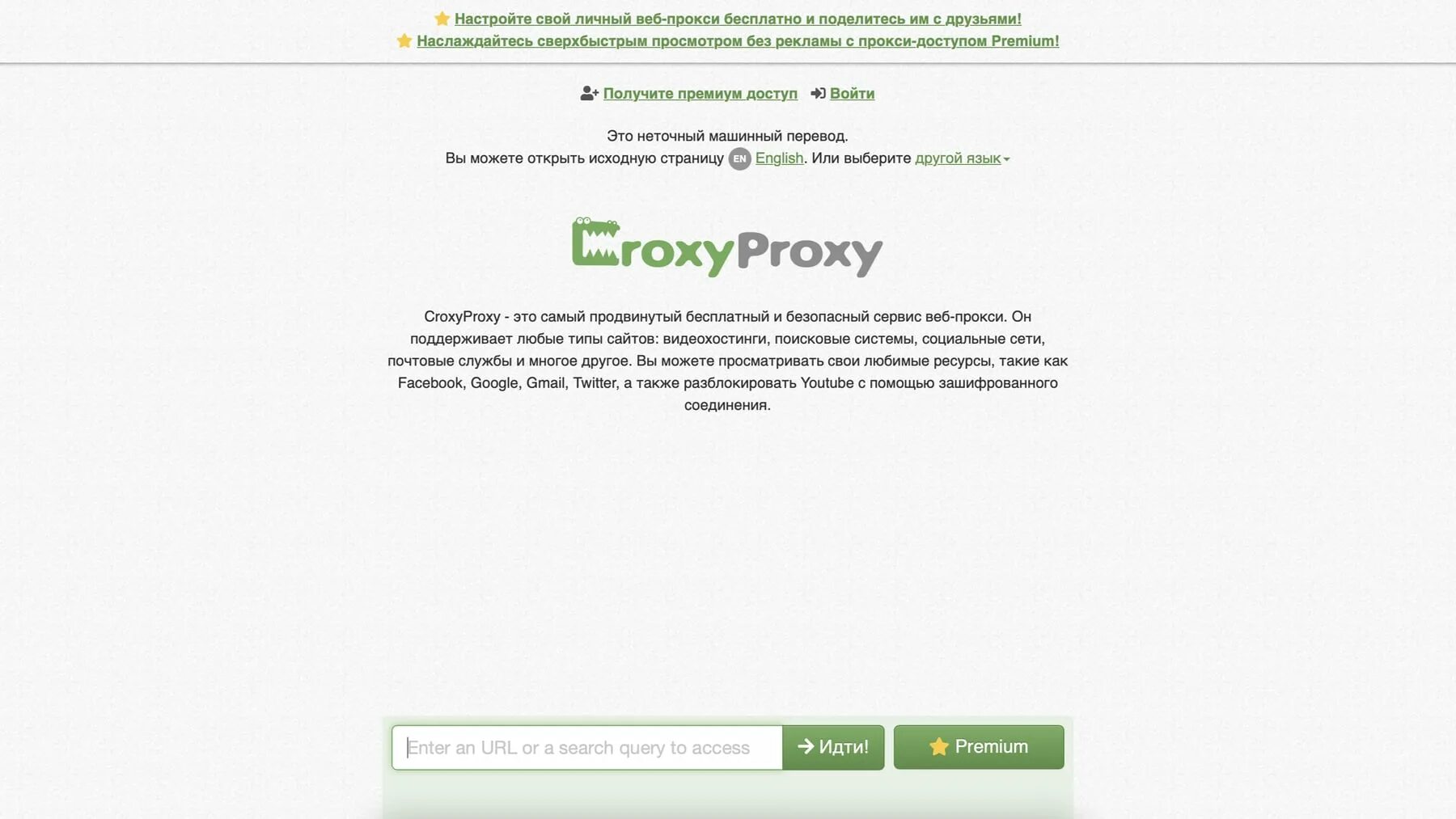 Настройте свой личный веб-прокси бесплатно и поделитесь им с друзьями!
Наслаждайтесь сверхбыстрым просмотром без рекламы с прокси-доступом Premium!

Получите премиум доступ Войти

Это неточный машинный перевод.
Вы можете открыть исходную страницу EN English. Или выберите другой язык

CroxyProxy

CroxyProxy - это самый продвинутый бесплатный и безопасный сервис веб-прокси. Он поддерживает любые типы сайтов: видеохостинги, поисковые системы, социальные сети, почтовые службы и многое другое. Вы можете просматривать свои любимые ресурсы, такие как Facebook, Google, Gmail, Twitter, а также разблокировать Youtube с помощью зашифрованного соединения.

Enter an URL or a search query to access
Идти!
Premium